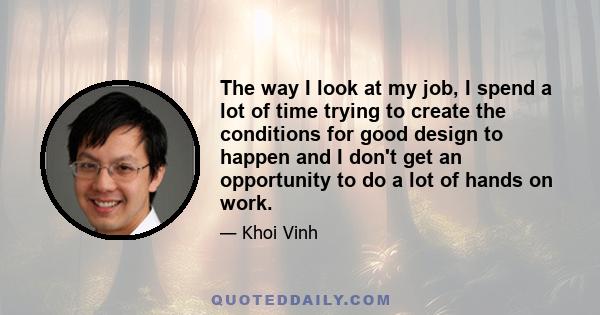 The way I look at my job, I spend a lot of time trying to create the conditions for good design to happen and I don't get an opportunity to do a lot of hands on work.

— Khoi Vinh

QUOTEDDAILY.COM